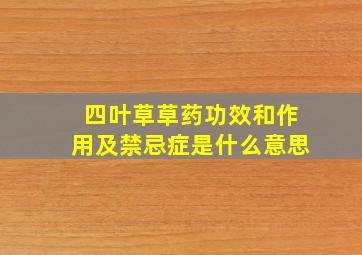 四叶草草药功效和作用及禁忌症是什么意思